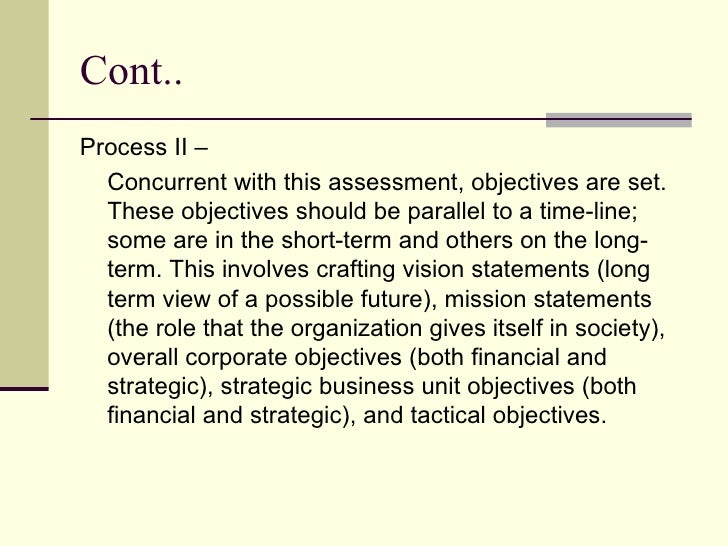 Cont..

Process II –

Concurrent with this assessment, objectives are set. These objectives should be parallel to a time-line; some are in the short-term and others on the long-term. This involves crafting vision statements (long term view of a possible future), mission statements (the role that the organization gives itself in society), overall corporate objectives (both financial and strategic), strategic business unit objectives (both financial and strategic), and tactical objectives.